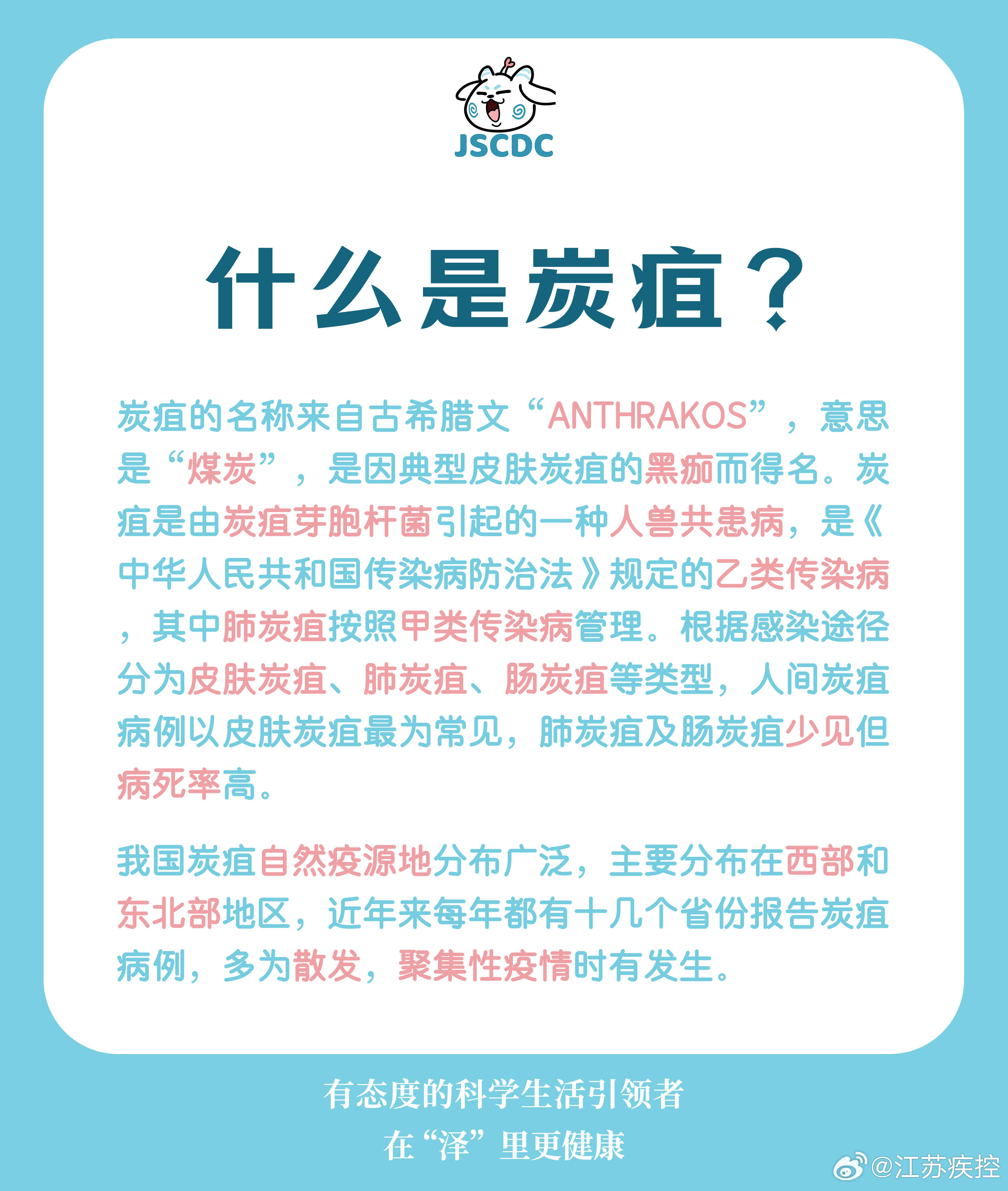 JSCDC

什么是炭疽？

炭疽的名称来自古希腊文“ANTHRAKOS”，意思是“煤炭”，是因典型皮肤炭疽的黑痂而得名。炭疽是由炭疽芽胞杆菌引起的一种人兽共患病，是《中华人民共和国传染病防治法》规定的乙类传染病，其中肺炭疽按照甲类传染病管理。根据感染途径分为皮肤炭疽、肺炭疽、肠炭疽等类型，人间炭疽病例以皮肤炭疽最为常见，肺炭疽及肠炭疽少见但病死率高。

我国炭疽自然疫源地分布广泛，主要分布在西部和东北部地区，近年来每年都有十几个省份报告炭疽病例，多为散发，聚集性疫情时有发生。

有态度的科学生活引领者
在“泽”里更健康

@江苏疾控